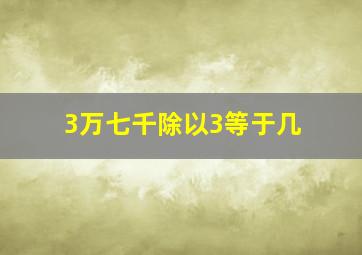 3万七千除以3等于几